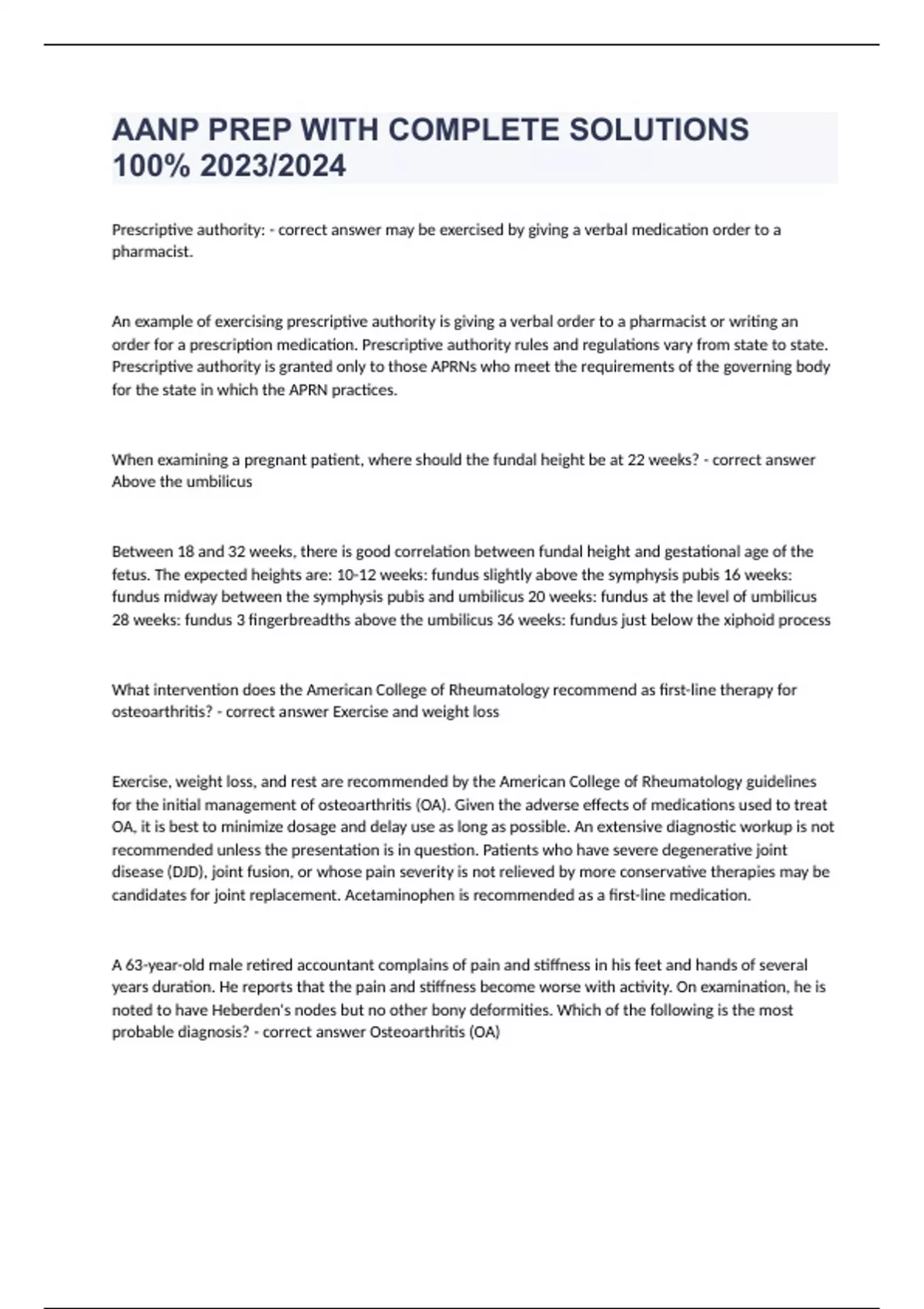 AANP PREP WITH COMPLETE SOLUTIONS 100% 2023/2024

Prescriptive authority: - correct answer may be exercised by giving a verbal medication order to a pharmacist.

An example of exercising prescriptive authority is giving a verbal order to a pharmacist or writing an order for a prescription medication. Prescriptive authority rules and regulations vary from state to state. Prescriptive authority is granted only to those APRNs who meet the requirements of the governing body for the state in which the APRN practices.

When examining a pregnant patient, where should the fundal height be at 22 weeks? - correct answer Above the umbilicus

Between 18 and 32 weeks, there is good correlation between fundal height and gestational age of the fetus. The expected heights are: 10-12 weeks: fundus slightly above the symphysis pubis 16 weeks: fundus midway between the symphysis pubis and umbilicus 20 weeks: fundus at the level of umbilicus 28 weeks: fundus 3 fingerbreadths above the umbilicus 36 weeks: fundus just below the xiphoid process

What intervention does the American College of Rheumatology recommend as first-line therapy for osteoarthritis? - correct answer Exercise and weight loss

Exercise, weight loss, and rest are recommended by the American College of Rheumatology guidelines for the initial management of osteoarthritis (OA). Given the adverse effects of medications used to treat OA, it is best to minimize dosage and delay use as long as possible. An extensive diagnostic workup is not recommended unless the presentation is in question. Patients who have severe degenerative joint disease (DJD), joint fusion, or whose pain severity is not relieved by more conservative therapies may be candidates for joint replacement. Acetaminophen is recommended as a first-line medication.

A 63-year-old male retired accountant complains of pain and stiffness in his feet and hands of several years duration. He reports that the pain and stiffness become worse with activity. On examination, he is noted to have Heberden's nodes but no other bony deformities. Which of the following is the most probable diagnosis? - correct answer Osteoarthritis (OA)